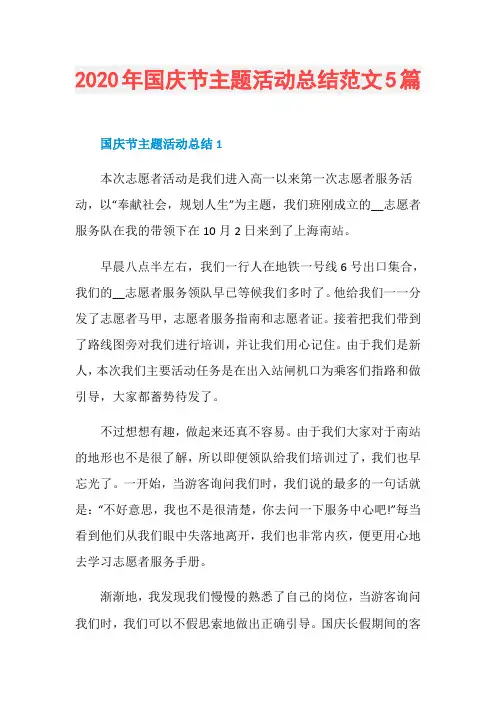 2020年国庆节主题活动总结范文5篇

国庆节主题活动总结1

本次志愿者活动是我们进入高一以来第一次志愿者服务活动，以“奉献社会，规划人生”为主题，我们班刚成立的__志愿者服务队在我的带领下在10月2日来到了上海南站。

早晨八点半左右，我们一行人在地铁一号线6号出口集合，我们的__志愿者服务领队早已等候我们多时了。他给我们一一分发了志愿者马甲，志愿者服务指南和志愿者证。接着把我们带到了路线图旁对我们进行培训，并让我们用心记住。由于我们是新人，本次我们主要活动任务是在出入站闸机口为乘客们指路和做引导，大家都蓄势待发了。

不过想想有趣，做起来还真不容易。由于我们大家对于南站的地形也不是很了解，所以即便领队给我们培训过了，我们也早忘光了。一开始，当游客询问我们时，我们说的最多的一句话就是：“不好意思，我也不是很清楚，你去问一下服务中心吧!”每当看到他们从我们眼中失落地离开，我们也非常内疚，便更用心地去学习志愿者服务手册。

渐渐地，我发现我们慢慢的熟悉了自己的岗位，当游客询问我们时，我们可以不假思索地做出正确引导。国庆长假期间的客